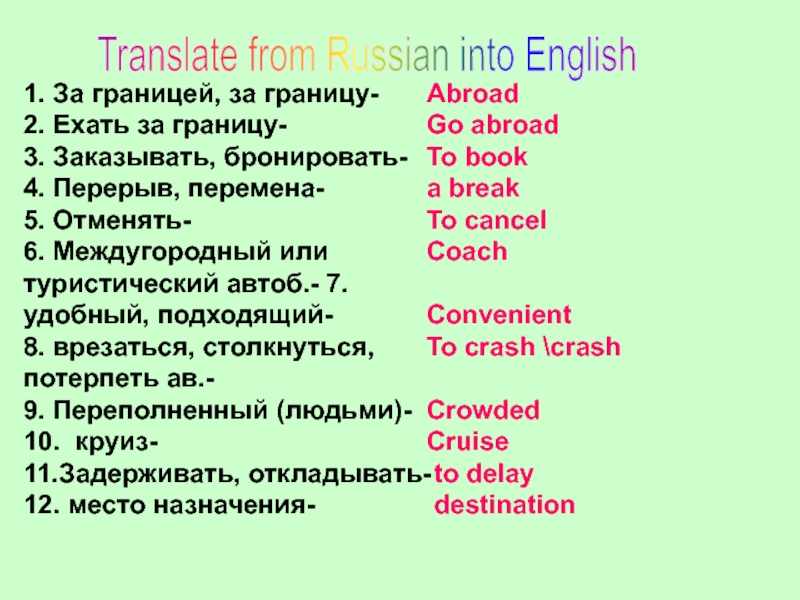 Translate from Russian into English

1. За границей, за границу- Abroad
2. Ехать за границу- Go abroad
3. Заказывать, бронировать- To book
4. Перерыв, перемена- a break
5. Отменять- To cancel
6. Междугородный или туристический автоб.- Coach
7. удобный, подходящий- Convenient
8. врезаться, столкнуться, потерпеть ав.- To crash \crash
9. Переполненный (людьми)- Crowded
10. круиз- Cruise
11.Задерживать, откладывать- to delay
12. место назначения- destination